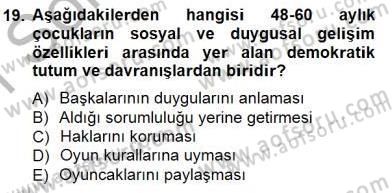 19. Aşağıdakilerden hangisi 48-60 aylık çocukların sosyal ve duygusal gelişim özellikleri arasında yer alan demokratik tutum ve davranışlardan biridir?

A) Başkalarının duygularını anlaması
B) Aldığı sorumluluğu yerine getirmesi
C) Haklarını koruması
D) Oyun kurallarına uyması
E) Oyuncaklarını paylaşması

www.aofsoru.com